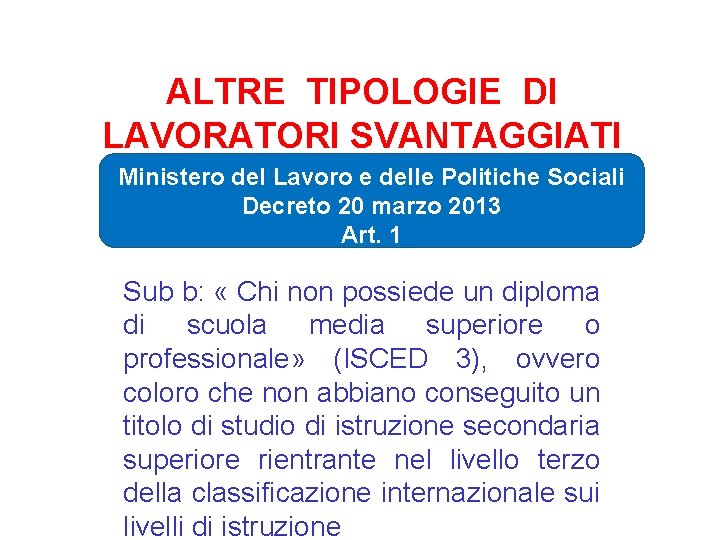 ALTRE TIPOLOGIE DI LAVORATORI SVANTAGGIATI

Ministero del Lavoro e delle Politiche Sociali
Decreto 20 marzo 2013
Art. 1

Sub b: « Chi non possiede un diploma di scuola media superiore o professionale» (ISCED 3), ovvero coloro che non abbiano conseguito un titolo di studio di istruzione secondaria superiore rientrante nel livello terzo della classificazione internazionale sui livelli di istruzione